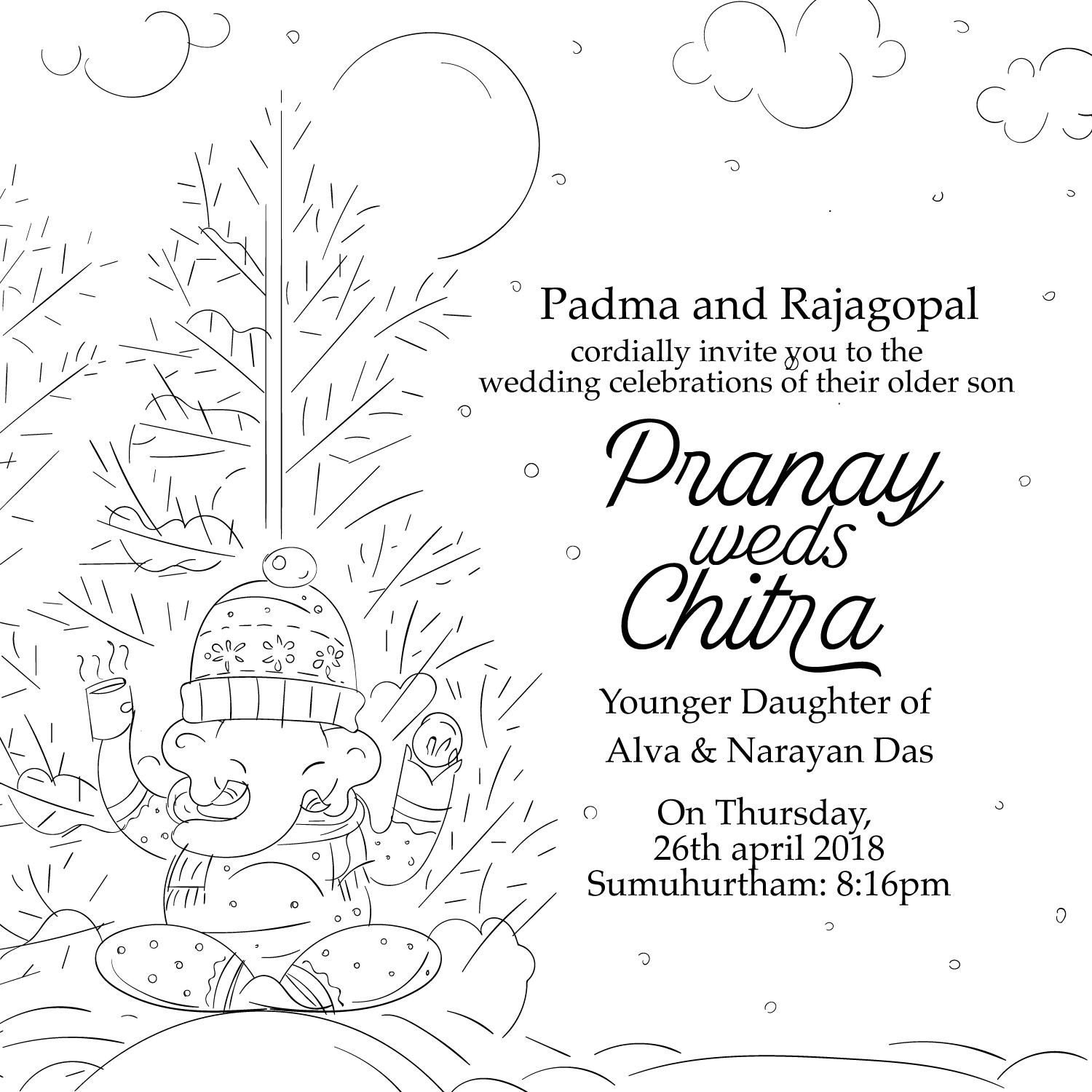 Padma and Rajagopal
cordially invite you to the
wedding celebrations of their older son

Pranay
weds
Chitra

Younger Daughter of
Alva & Narayan Das

On Thursday,
26th april 2018
Sumuhurtham: 8:16pm